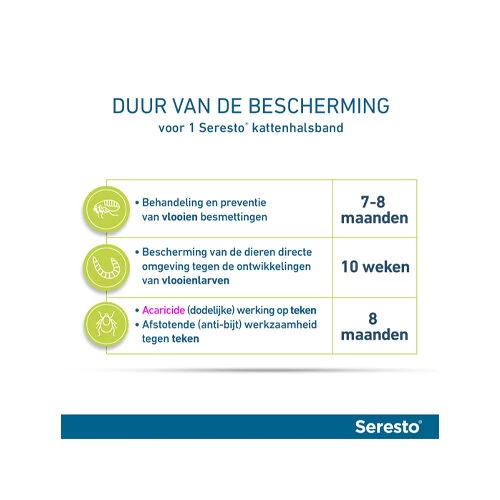 DUUR VAN DE BESCHERMING
voor 1 Seresto® kattenhalsband

| | |
|---|---|
| • Behandeling en preventie van vlooien besmettingen | 7-8 maanden |
| • Bescherming van de dieren directe omgeving tegen de ontwikkelingen van vlooienlarven | 10 weken |
| • Acaricide (dodelijke) werking op teken • Afstotende (anti-bijt) werkzaamheid tegen teken | 8 maanden |

Seresto®